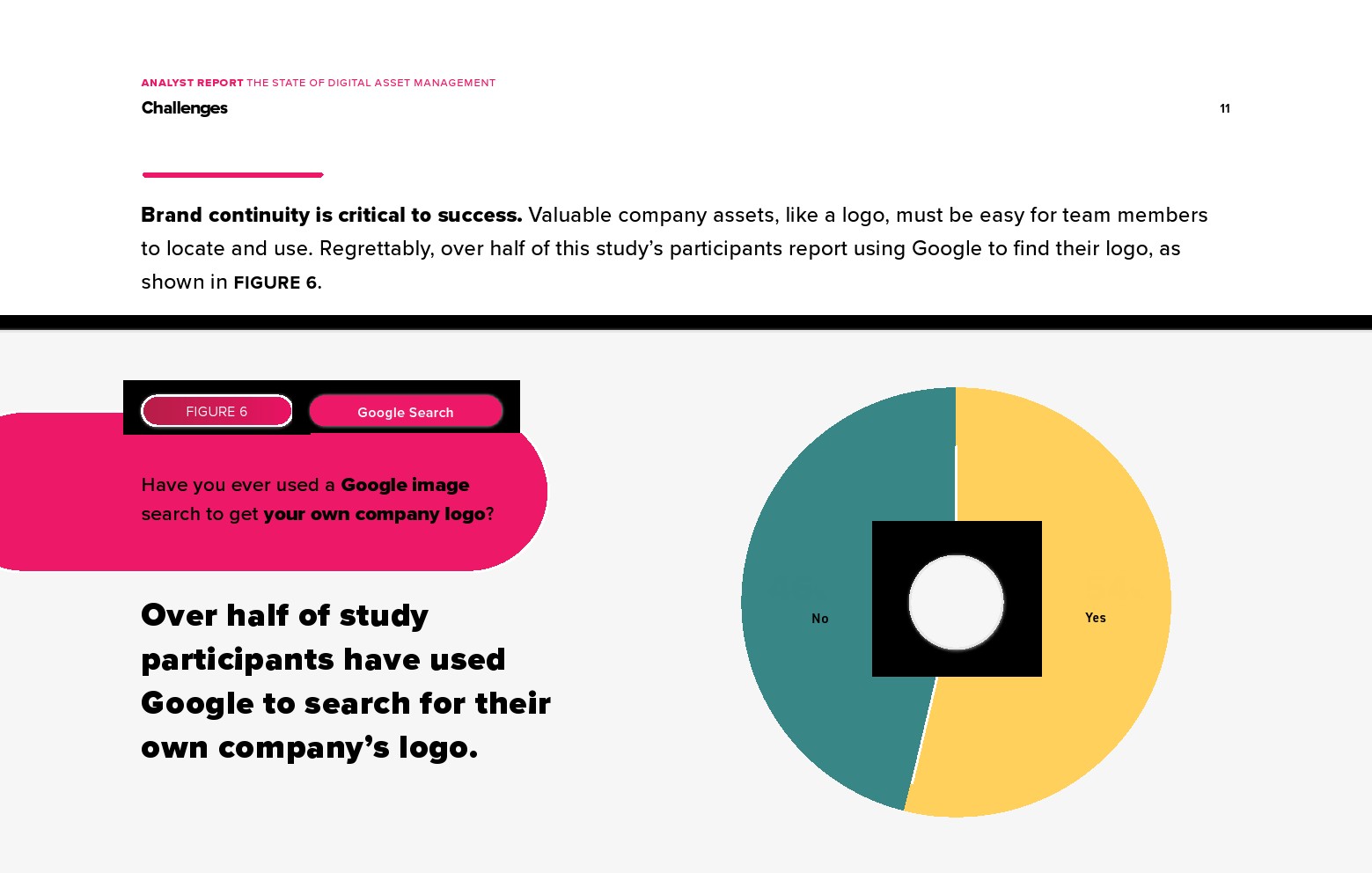 ANALYST REPORT THE STATE OF DIGITAL ASSET MANAGEMENT

Challenges

11

Brand continuity is critical to success. Valuable company assets, like a logo, must be easy for team members to locate and use. Regrettably, over half of this study's participants report using Google to find their logo, as shown in FIGURE 6.

FIGURE 6

Google Search

Have you ever used a Google image search to get your own company logo?

Over half of study participants have used Google to search for their own company's logo.

No

Yes